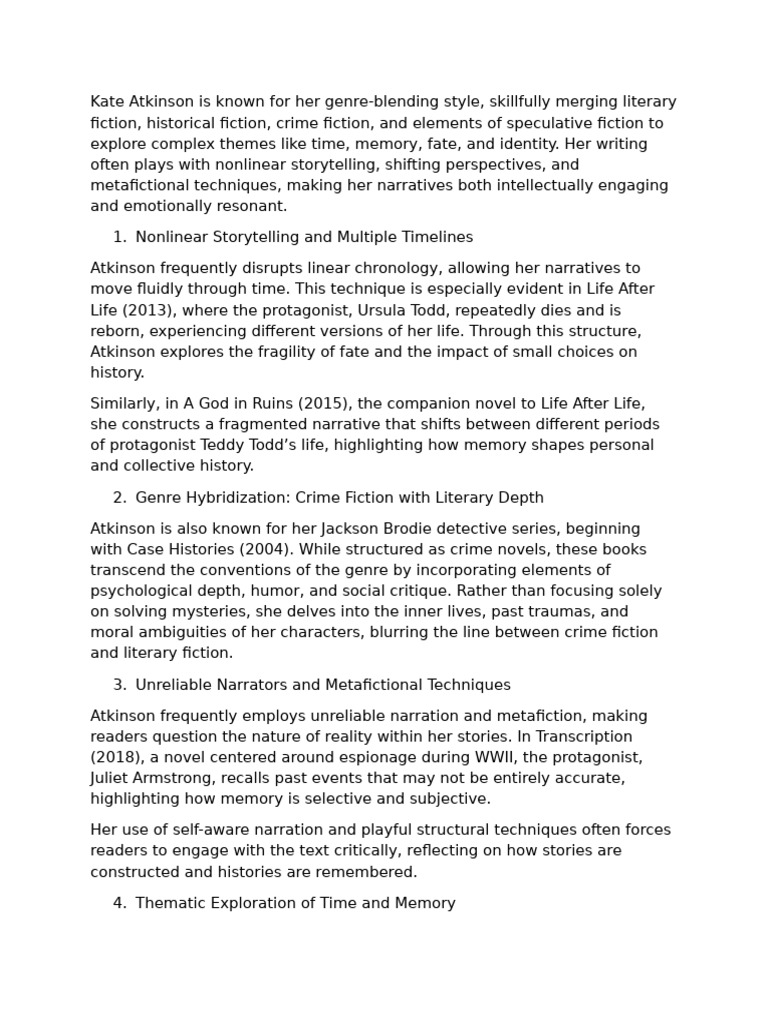 Kate Atkinson is known for her genre-blending style, skillfully merging literary fiction, historical fiction, crime fiction, and elements of speculative fiction to explore complex themes like time, memory, fate, and identity. Her writing often plays with nonlinear storytelling, shifting perspectives, and metafictional techniques, making her narratives both intellectually engaging and emotionally resonant.

1. Nonlinear Storytelling and Multiple Timelines

Atkinson frequently disrupts linear chronology, allowing her narratives to move fluidly through time. This technique is especially evident in Life After Life (2013), where the protagonist, Ursula Todd, repeatedly dies and is reborn, experiencing different versions of her life. Through this structure, Atkinson explores the fragility of fate and the impact of small choices on history.

Similarly, in A God in Ruins (2015), the companion novel to Life After Life, she constructs a fragmented narrative that shifts between different periods of protagonist Teddy Todd's life, highlighting how memory shapes personal and collective history.

2. Genre Hybridization: Crime Fiction with Literary Depth

Atkinson is also known for her Jackson Brodie detective series, beginning with Case Histories (2004). While structured as crime novels, these books transcend the conventions of the genre by incorporating elements of psychological depth, humor, and social critique. Rather than focusing solely on solving mysteries, she delves into the inner lives, past traumas, and moral ambiguities of her characters, blurring the line between crime fiction and literary fiction.

3. Unreliable Narrators and Metafictional Techniques

Atkinson frequently employs unreliable narration and metafiction, making readers question the nature of reality within her stories. In Transcription (2018), a novel centered around espionage during WWII, the protagonist, Juliet Armstrong, recalls past events that may not be entirely accurate, highlighting how memory is selective and subjective.

Her use of self-aware narration and playful structural techniques often forces readers to engage with the text critically, reflecting on how stories are constructed and histories are remembered.

4. Thematic Exploration of Time and Memory